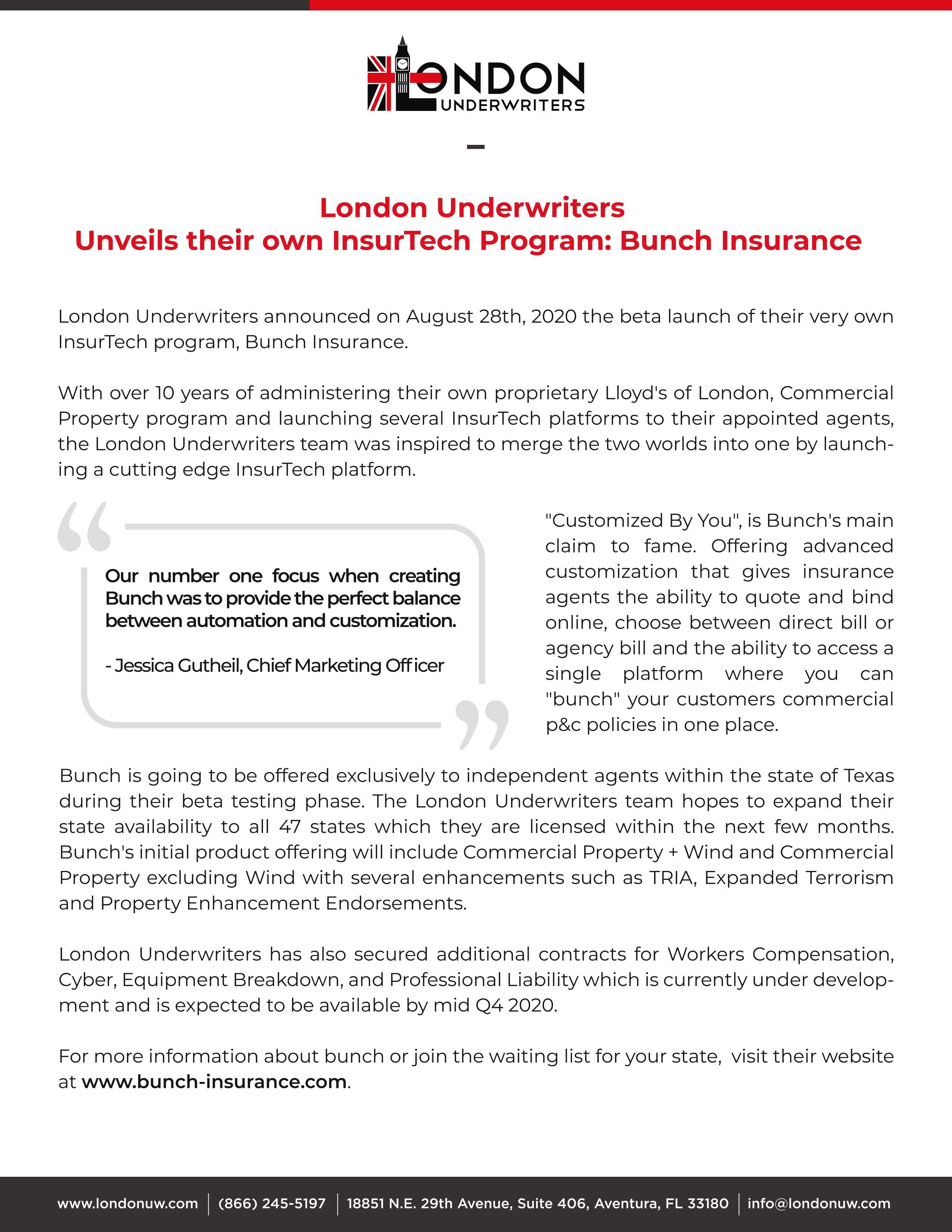 LONDON UNDERWRITERS

London Underwriters
Unveils their own InsurTech Program: Bunch Insurance

London Underwriters announced on August 28th, 2020 the beta launch of their very own InsurTech program, Bunch Insurance.

With over 10 years of administering their own proprietary Lloyd's of London, Commercial Property program and launching several InsurTech platforms to their appointed agents, the London Underwriters team was inspired to merge the two worlds into one by launching a cutting edge InsurTech platform.

Our number one focus when creating Bunch was to provide the perfect balance between automation and customization.

- Jessica Gutheil, Chief Marketing Officer

"Customized By You", is Bunch's main claim to fame. Offering advanced customization that gives insurance agents the ability to quote and bind online, choose between direct bill or agency bill and the ability to access a single platform where you can "bunch" your customers commercial p&c policies in one place.

Bunch is going to be offered exclusively to independent agents within the state of Texas during their beta testing phase. The London Underwriters team hopes to expand their state availability to all 47 states which they are licensed within the next few months. Bunch's initial product offering will include Commercial Property + Wind and Commercial Property excluding Wind with several enhancements such as TRIA, Expanded Terrorism and Property Enhancement Endorsements.

London Underwriters has also secured additional contracts for Workers Compensation, Cyber, Equipment Breakdown, and Professional Liability which is currently under development and is expected to be available by mid Q4 2020.

For more information about bunch or join the waiting list for your state, visit their website at www.bunch-insurance.com.

www.londonuw.com | (866) 245-5197 | 18851 N.E. 29th Avenue, Suite 406, Aventura, FL 33180 | info@londonuw.com